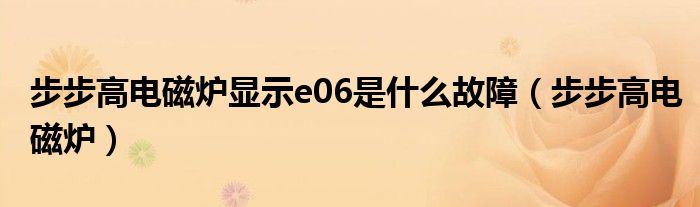 步步高电磁炉显示e06是什么故障（步步高电磁炉）